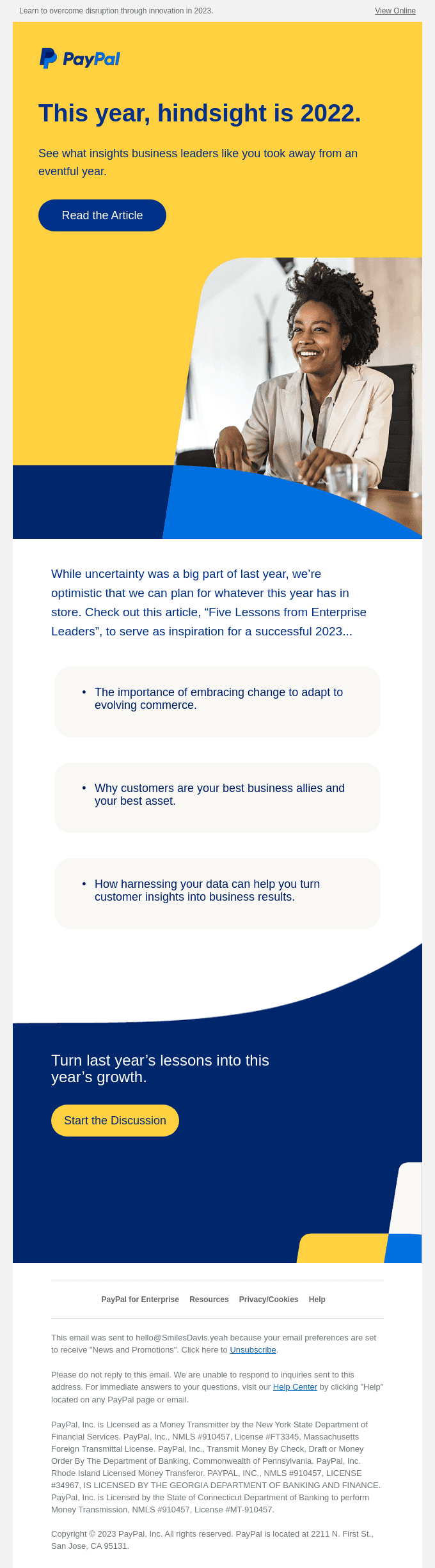 Learn to overcome disruption through innovation in 2023.

View Online

PayPal

This year, hindsight is 2022.

See what insights business leaders like you took away from an eventful year.

Read the Article

While uncertainty was a big part of last year, we're optimistic that we can plan for whatever this year has in store. Check out this article, "Five Lessons from Enterprise Leaders", to serve as inspiration for a successful 2023...

• The importance of embracing change to adapt to evolving commerce.

• Why customers are your best business allies and your best asset.

• How harnessing your data can help you turn customer insights into business results.

Turn last year's lessons into this year's growth.

Start the Discussion

PayPal for Enterprise Resources Privacy/Cookies Help

This email was sent to hello@SmilesDavis.yeah because your email preferences are set to receive "News and Promotions". Click here to Unsubscribe.

Please do not reply to this email. We are unable to respond to inquiries sent to this address. For immediate answers to your questions, visit our Help Center by clicking "Help" located on any PayPal page or email.

PayPal, Inc. is Licensed as a Money Transmitter by the New York State Department of Financial Services. PayPal, Inc., NMLS #910457, License #FT3345, Massachusetts Foreign Transmittal License. PayPal, Inc., Transmit Money By Check, Draft or Money Order By The Department of Banking, Commonwealth of Pennsylvania. PayPal, Inc. Rhode Island Licensed Money Transferor. PAYPAL, INC., NMLS #910457, LICENSE #34967, IS LICENSED BY THE GEORGIA DEPARTMENT OF BANKING AND FINANCE. PayPal, Inc. is Licensed by the State of Connecticut Department of Banking to perform Money Transmission, NMLS #910457, License #MT-910457.

Copyright © 2023 PayPal, Inc. All rights reserved. PayPal is located at 2211 N. First St., San Jose, CA 95131.